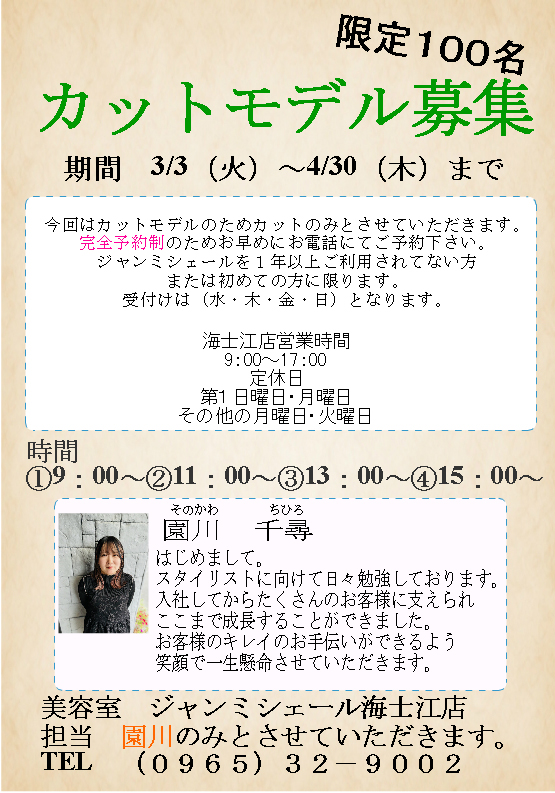 限定100名

カットモデル募集

期間 3/3（火）～4/30（木）まで

今回はカットモデルのためカットのみとさせていただきます。
完全予約制のためお早めにお電話にてご予約下さい。
ジャンミシェールを1年以上ご利用されてない方
または初めての方に限ります。
受付けは（水・木・金・日）となります。

海士江店営業時間
9:00～17:00
定休日
第1日曜日・月曜日
その他の月曜日・火曜日

時間
①9：00～②11：00～③13：00～④15：00～

そのかわ ちひろ
園川 千尋

はじめまして。
スタイリストに向けて日々勉強しております。
入社してからたくさんのお客様に支えられ
ここまで成長することができました。
お客様のキレイのお手伝いができるよう
笑顔で一生懸命させていただきます。

美容室 ジャンミシェール海士江店
担当 園川のみとさせていただきます。
TEL （0965）32－9002